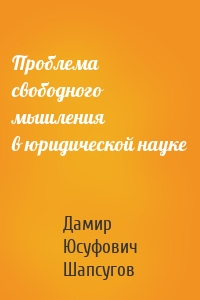 Проблема свободного мышления в юридической науке

Дамир Юсуфович Шапсугов